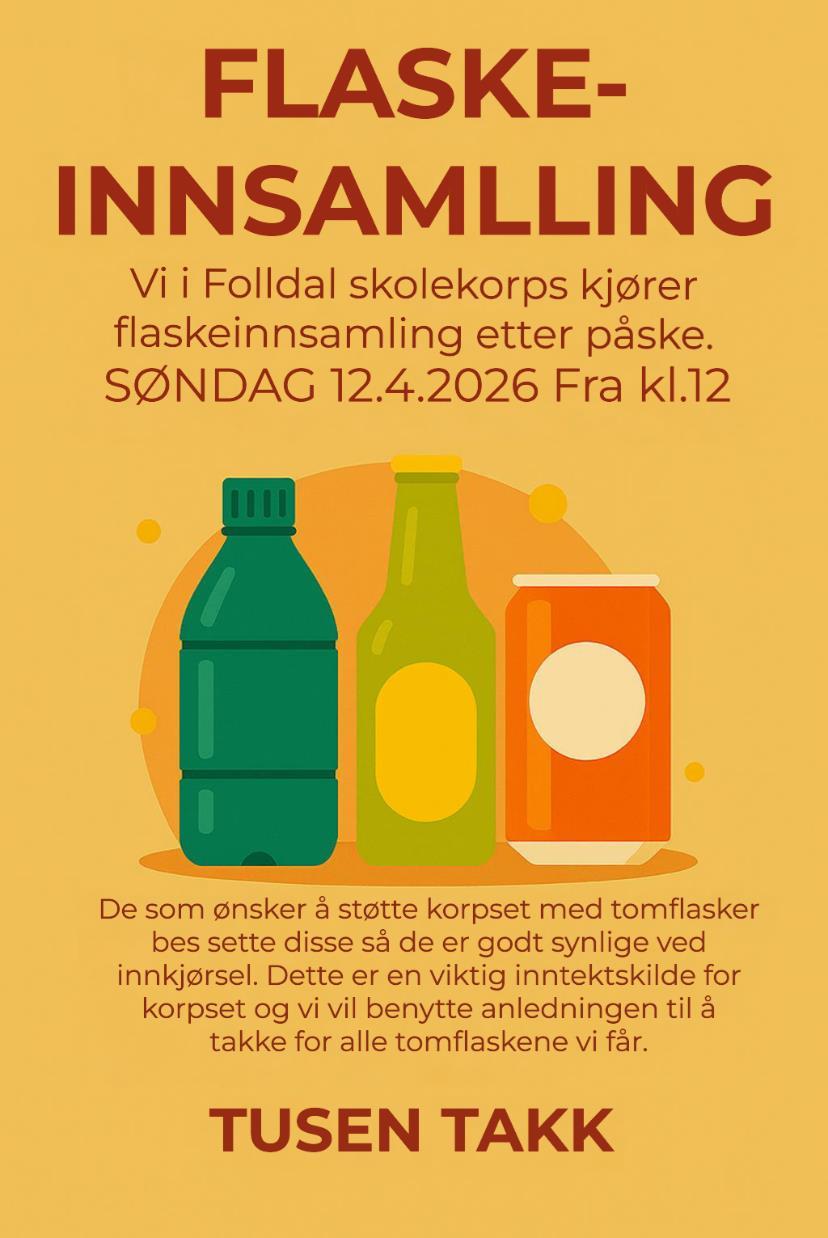 FLASKE-
INNSAMLLING

Vi i Folldal skolekorps kjører flaskeinnsamling etter påske.
SØNDAG 12.4.2026 Fra kl.12

De som ønsker å støtte korpset med tomflasker bes sette disse så de er godt synlige ved innkjørsel. Dette er en viktig inntektskilde for korpset og vi vil benytte anledningen til å takke for alle tomflaskene vi får.

TUSEN TAKK